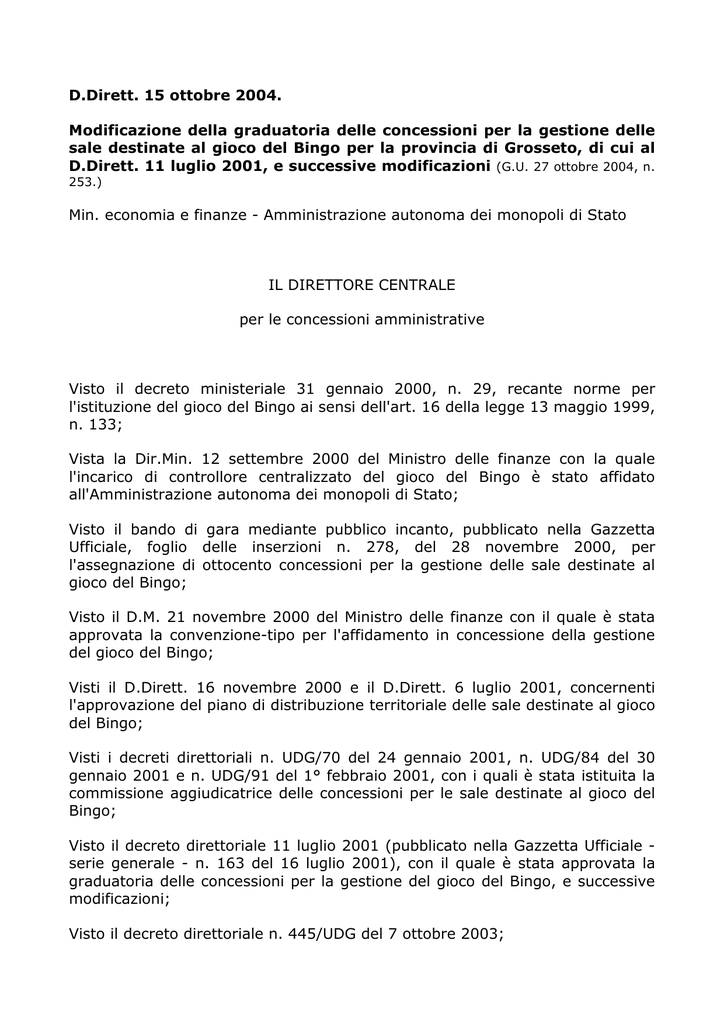 D.Dirett. 15 ottobre 2004.

Modificazione della graduatoria delle concessioni per la gestione delle sale destinate al gioco del Bingo per la provincia di Grosseto, di cui al D.Dirett. 11 luglio 2001, e successive modificazioni (G.U. 27 ottobre 2004, n. 253.)

Min. economia e finanze - Amministrazione autonoma dei monopoli di Stato

IL DIRETTORE CENTRALE

per le concessioni amministrative

Visto il decreto ministeriale 31 gennaio 2000, n. 29, recante norme per l'istituzione del gioco del Bingo ai sensi dell'art. 16 della legge 13 maggio 1999, n. 133;

Vista la Dir.Min. 12 settembre 2000 del Ministro delle finanze con la quale l'incarico di controllore centralizzato del gioco del Bingo è stato affidato all'Amministrazione autonoma dei monopoli di Stato;

Visto il bando di gara mediante pubblico incanto, pubblicato nella Gazzetta Ufficiale, foglio delle inserzioni n. 278, del 28 novembre 2000, per l'assegnazione di ottocento concessioni per la gestione delle sale destinate al gioco del Bingo;

Visto il D.M. 21 novembre 2000 del Ministro delle finanze con il quale è stata approvata la convenzione-tipo per l'affidamento in concessione della gestione del gioco del Bingo;

Visti il D.Dirett. 16 novembre 2000 e il D.Dirett. 6 luglio 2001, concernenti l'approvazione del piano di distribuzione territoriale delle sale destinate al gioco del Bingo;

Visti i decreti direttoriali n. UDG/70 del 24 gennaio 2001, n. UDG/84 del 30 gennaio 2001 e n. UDG/91 del 1° febbraio 2001, con i quali è stata istituita la commissione aggiudicatrice delle concessioni per le sale destinate al gioco del Bingo;

Visto il decreto direttoriale 11 luglio 2001 (pubblicato nella Gazzetta Ufficiale - serie generale - n. 163 del 16 luglio 2001), con il quale è stata approvata la graduatoria delle concessioni per la gestione del gioco del Bingo, e successive modificazioni;

Visto il decreto direttoriale n. 445/UDG del 7 ottobre 2003;